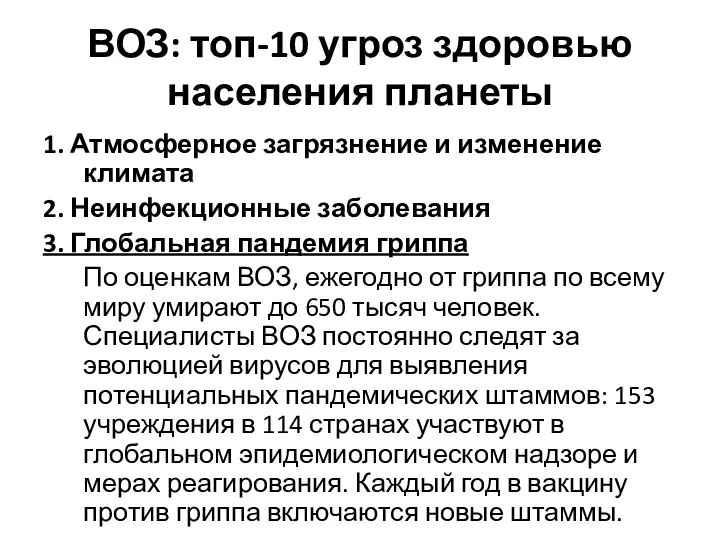 ВОЗ: топ-10 угроз здоровью населения планеты

1. Атмосферное загрязнение и изменение климата

2. Неинфекционные заболевания

3. Глобальная пандемия гриппа

По оценкам ВОЗ, ежегодно от гриппа по всему миру умирают до 650 тысяч человек. Специалисты ВОЗ постоянно следят за эволюцией вирусов для выявления потенциальных пандемических штаммов: 153 учреждения в 114 странах участвуют в глобальном эпидемиологическом надзоре и мерах реагирования. Каждый год в вакцину против гриппа включаются новые штаммы.